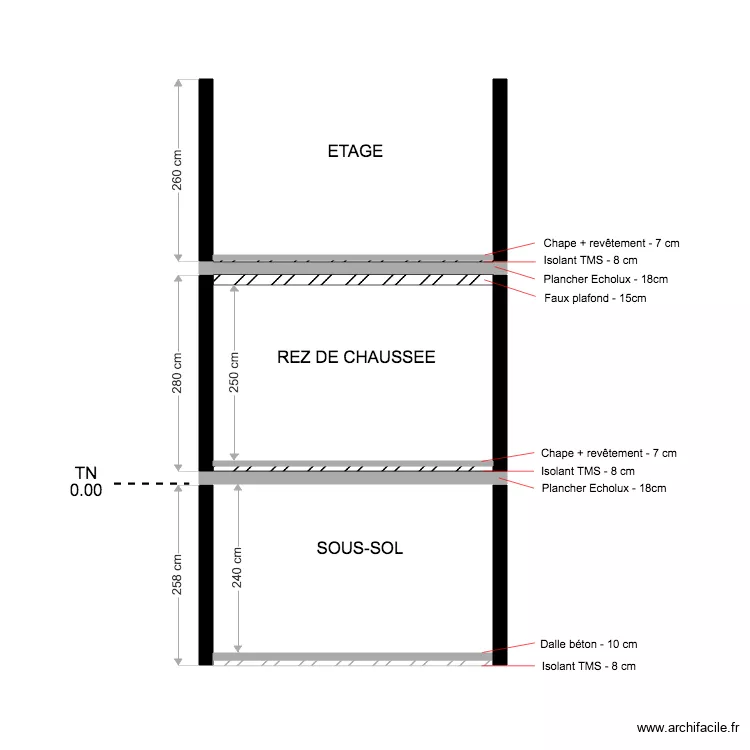 260 cm

ETAGE

Chape + revêtement - 7 cm
Isolant TMS - 8 cm
Plancher Echolux - 18cm
Faux plafond - 15cm

280 cm

250 cm

REZ DE CHAUSSEE

Chape + revêtement - 7 cm
Isolant TMS - 8 cm
Plancher Echolux - 18cm

TN
0.00

258 cm

240 cm

SOUS-SOL

Dalle béton - 10 cm
Isolant TMS - 8 cm

www.archifacile.fr